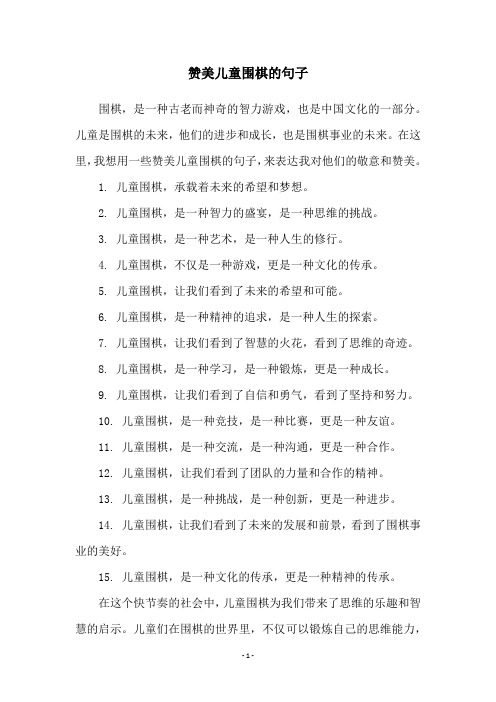 赞美儿童围棋的句子

围棋，是一种古老而神奇的智力游戏，也是中国文化的一部分。儿童是围棋的未来，他们的进步和成长，也是围棋事业的未来。在这里，我想用一些赞美儿童围棋的句子，来表达我对他们的敬意和赞美。

1. 儿童围棋，承载着未来的希望和梦想。

2. 儿童围棋，是一种智力的盛宴，是一种思维的挑战。

3. 儿童围棋，是一种艺术，是一种人生的修行。

4. 儿童围棋，不仅是一种游戏，更是一种文化的传承。

5. 儿童围棋，让我们看到了未来的希望和可能。

6. 儿童围棋，是一种精神的追求，是一种人生的探索。

7. 儿童围棋，让我们看到了智慧的火花，看到了思维的奇迹。

8. 儿童围棋，是一种学习，是一种锻炼，更是一种成长。

9. 儿童围棋，让我们看到了自信和勇气，看到了坚持和努力。

10. 儿童围棋，是一种竞技，是一种比赛，更是一种友谊。

11. 儿童围棋，是一种交流，是一种沟通，更是一种合作。

12. 儿童围棋，让我们看到了团队的力量和合作的精神。

13. 儿童围棋，是一种挑战，是一种创新，更是一种进步。

14. 儿童围棋，让我们看到了未来的发展和前景，看到了围棋事业的美好。

15. 儿童围棋，是一种文化的传承，更是一种精神的传承。

在这个快节奏的社会中，儿童围棋为我们带来了思维的乐趣和智慧的启示。儿童们在围棋的世界里，不仅可以锻炼自己的思维能力，

- 1 -